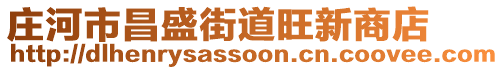 庄河市昌盛街道旺新商店
http://dlhenrysassoon.cn.coovee.com